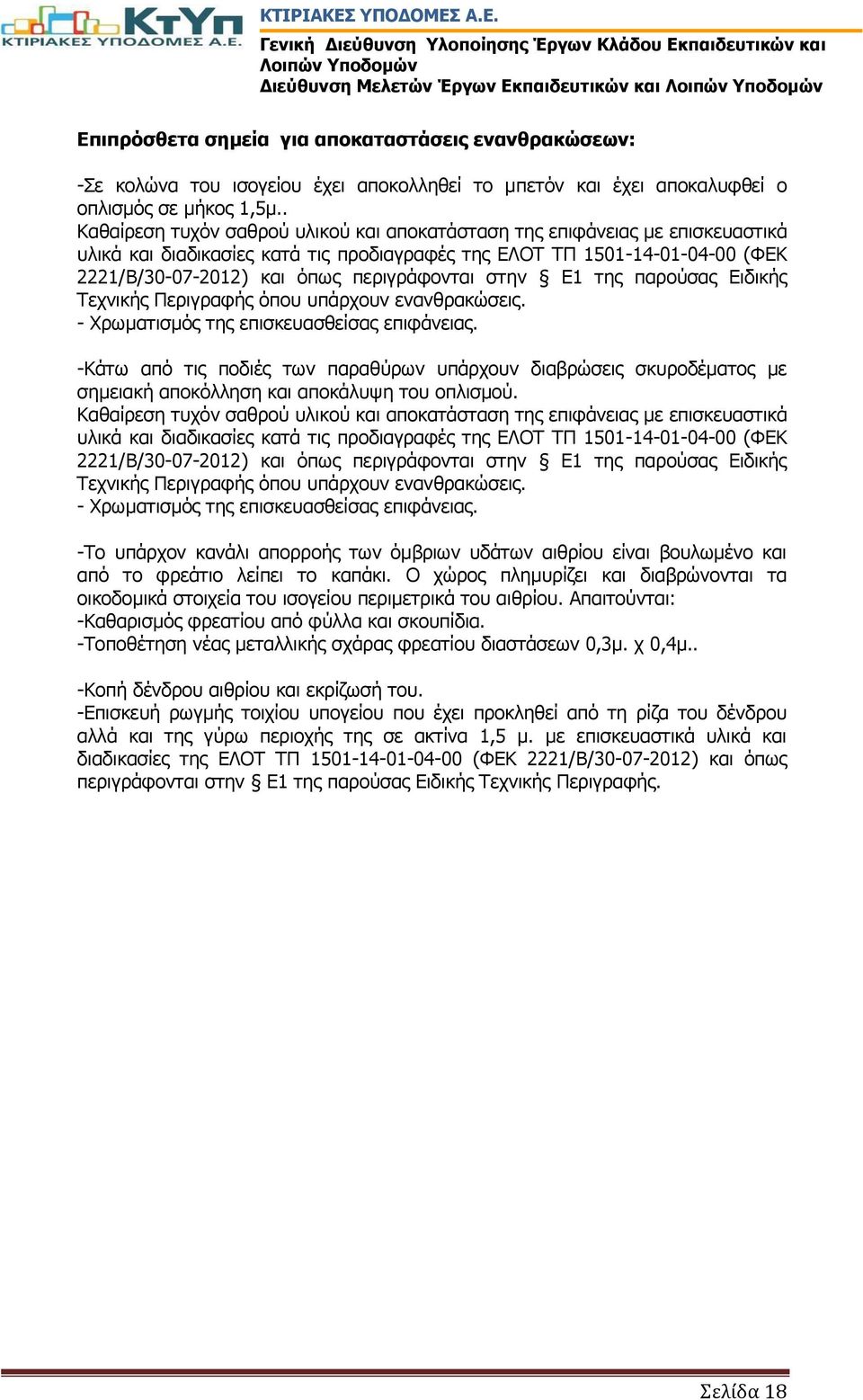 ΚτΥπ
ΚΤΙΡΙΑΚΕΣ ΥΠΟΔΟΜΕΣ Α.Ε.

ΚΤΙΡΙΑΚΕΣ ΥΠΟΔΟΜΕΣ Α.Ε.
Γενική Διεύθυνση Υλοποίησης Έργων Κλάδου Εκπαιδευτικών και Λοιπών Υποδομών
Διεύθυνση Μελετών Έργων Εκπαιδευτικών και Λοιπών Υποδομών

Επιπρόσθετα σημεία για αποκαταστάσεις ενανθρακώσεων:

-Σε κολώνα του ισογείου έχει αποκολληθεί το μπετόν και έχει αποκαλυφθεί ο οπλισμός σε μήκος 1,5μ..
Καθαίρεση τυχόν σαθρού υλικού και αποκατάσταση της επιφάνειας με επισκευαστικά υλικά και διαδικασίες κατά τις προδιαγραφές της ΕΛΟΤ ΤΠ 1501-14-01-04-00 (ΦΕΚ 2221/Β/30-07-2012) και όπως περιγράφονται στην § Ε1 της παρούσας Ειδικής Τεχνικής Περιγραφής όπου υπάρχουν ενανθρακώσεις.
- Χρωματισμός της επισκευασθείσας επιφάνειας.

-Κάτω από τις ποδιές των παραθύρων υπάρχουν διαβρώσεις σκυροδέματος με σημειακή αποκόλληση και αποκάλυψη του οπλισμού.
Καθαίρεση τυχόν σαθρού υλικού και αποκατάσταση της επιφάνειας με επισκευαστικά υλικά και διαδικασίες κατά τις προδιαγραφές της ΕΛΟΤ ΤΠ 1501-14-01-04-00 (ΦΕΚ 2221/Β/30-07-2012) και όπως περιγράφονται στην § Ε1 της παρούσας Ειδικής Τεχνικής Περιγραφής όπου υπάρχουν ενανθρακώσεις.
- Χρωματισμός της επισκευασθείσας επιφάνειας.

-Το υπάρχον κανάλι απορροής των όμβριων υδάτων αιθρίου είναι βουλωμένο και από το φρεάτιο λείπει το καπάκι. Ο χώρος πλημυρίζει και διαβρώνονται τα οικοδομικά στοιχεία του ισογείου περιμετρικά του αιθρίου. Απαιτούνται:
-Καθαρισμός φρεατίου από φύλλα και σκουπίδια.
-Τοποθέτηση νέας μεταλλικής σχάρας φρεατίου διαστάσεων 0,3μ. χ 0,4μ..

-Κοπή δένδρου αιθρίου και εκρίζωσή του.
-Επισκευή ρωγμής τοιχίου υπογείου που έχει προκληθεί από τη ρίζα του δένδρου αλλά και της γύρω περιοχής της σε ακτίνα 1,5 μ. με επισκευαστικά υλικά και διαδικασίες της ΕΛΟΤ ΤΠ 1501-14-01-04-00 (ΦΕΚ 2221/Β/30-07-2012) και όπως περιγράφονται στην § Ε1 της παρούσας Ειδικής Τεχνικής Περιγραφής.

Σελίδα 18